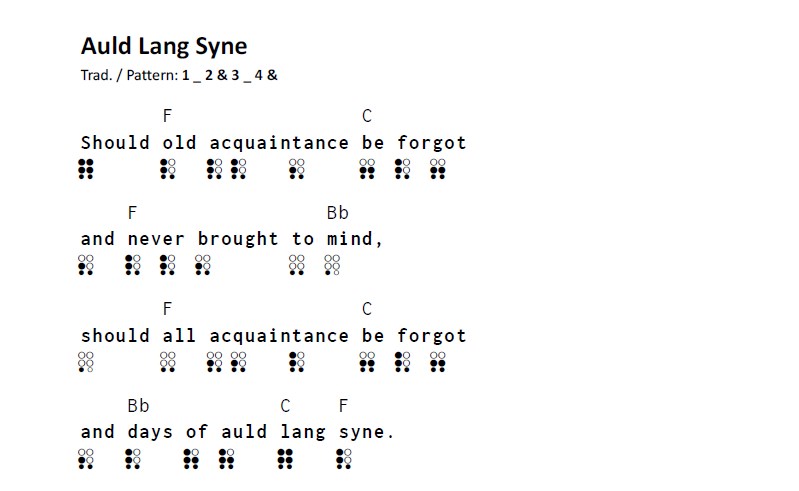 Auld Lang Syne

Trad. / Pattern: 1 _ 2 & 3 _ 4 &

F C
Should old acquaintance be forgot

F Bb
and never brought to mind,

F C
should all acquaintance be forgot

Bb C F
and days of auld lang syne.